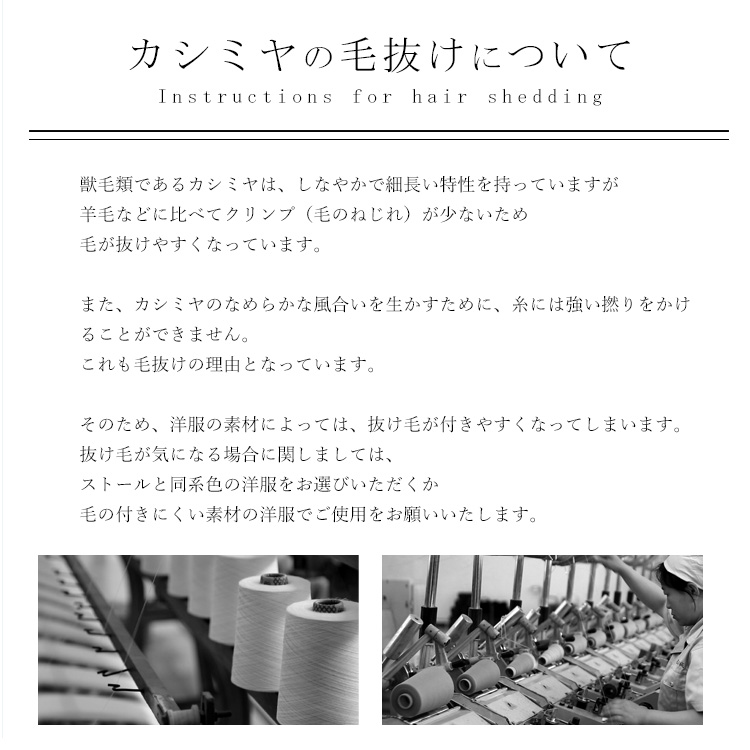 カシミヤの毛抜けについて
Instructions for hair shedding

獣毛類であるカシミヤは、しなやかで細長い特性を持っていますが
羊毛などに比べてクリンプ（毛のねじれ）が少ないため
毛が抜けやすくなっています。

また、カシミヤのなめらかな風合いを生かすために、糸には強い撚りをかけることができません。
これも毛抜けの理由となっています。

そのため、洋服の素材によっては、抜け毛が付きやすくなってしまいます。
抜け毛が気になる場合に関しましては、
ストールと同系色の洋服をお選びいただくか
毛の付きにくい素材の洋服でご使用をお願いいたします。